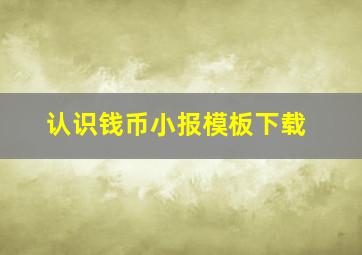 认识钱币小报模板下载